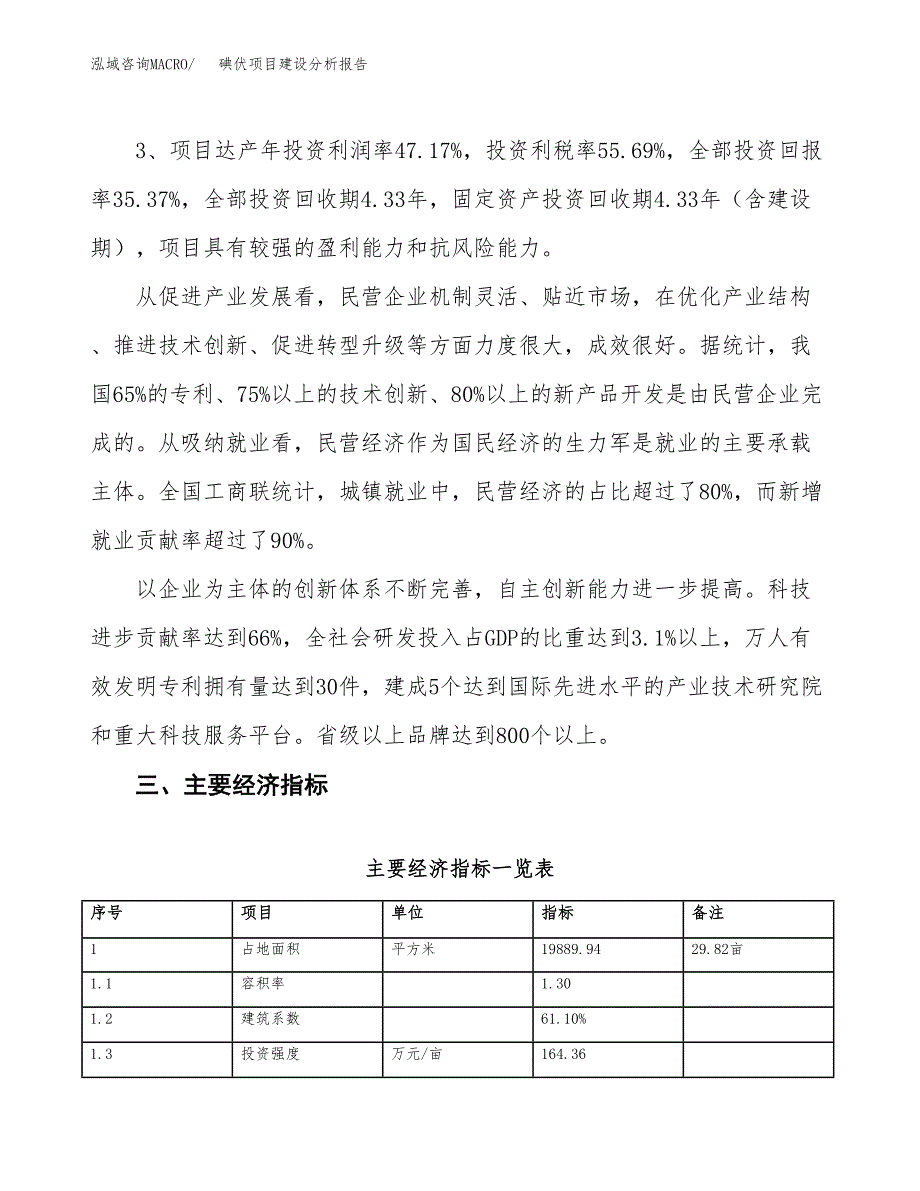 泓域咨询MACRO/　　碘伏项目建设分析报告

3、项目达产年投资利润率47.17%，投资利税率55.69%，全部投资回报率35.37%，全部投资回收期4.33年，固定资产投资回收期4.33年（含建设期），项目具有较强的盈利能力和抗风险能力。

从促进产业发展看，民营企业机制灵活、贴近市场，在优化产业结构、推进技术创新、促进转型升级等方面力度很大，成效很好。据统计，我国65%的专利、75%以上的技术创新、80%以上的新产品开发是由民营企业完成的。从吸纳就业看，民营经济作为国民经济的生力军是就业的主要承载主体。全国工商联统计，城镇就业中，民营经济的占比超过了80%，而新增就业贡献率超过了90%。

以企业为主体的创新体系不断完善，自主创新能力进一步提高。科技进步贡献率达到66%，全社会研发投入占GDP的比重达到3.1%以上，万人有效发明专利拥有量达到30件，建成5个达到国际先进水平的产业技术研究院和重大科技服务平台。省级以上品牌达到800个以上。

三、主要经济指标

主要经济指标一览表

| 序号 | 项目 | 单位 | 指标 | 备注 |
|---|---|---|---|---|
| 1 | 占地面积 | 平方米 | 19889.94 | 29.82亩 |
| 1.1 | 容积率 |  | 1.30 |  |
| 1.2 | 建筑系数 |  | 61.10% |  |
| 1.3 | 投资强度 | 万元/亩 | 164.36 |  |